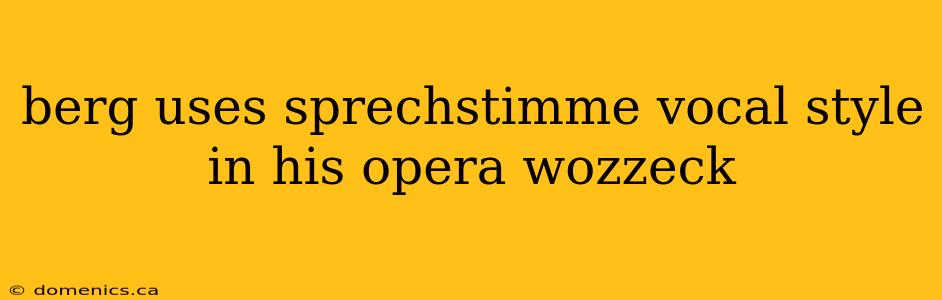 berg uses sprechstimme vocal style in his opera wozzeck

© domenics.ca